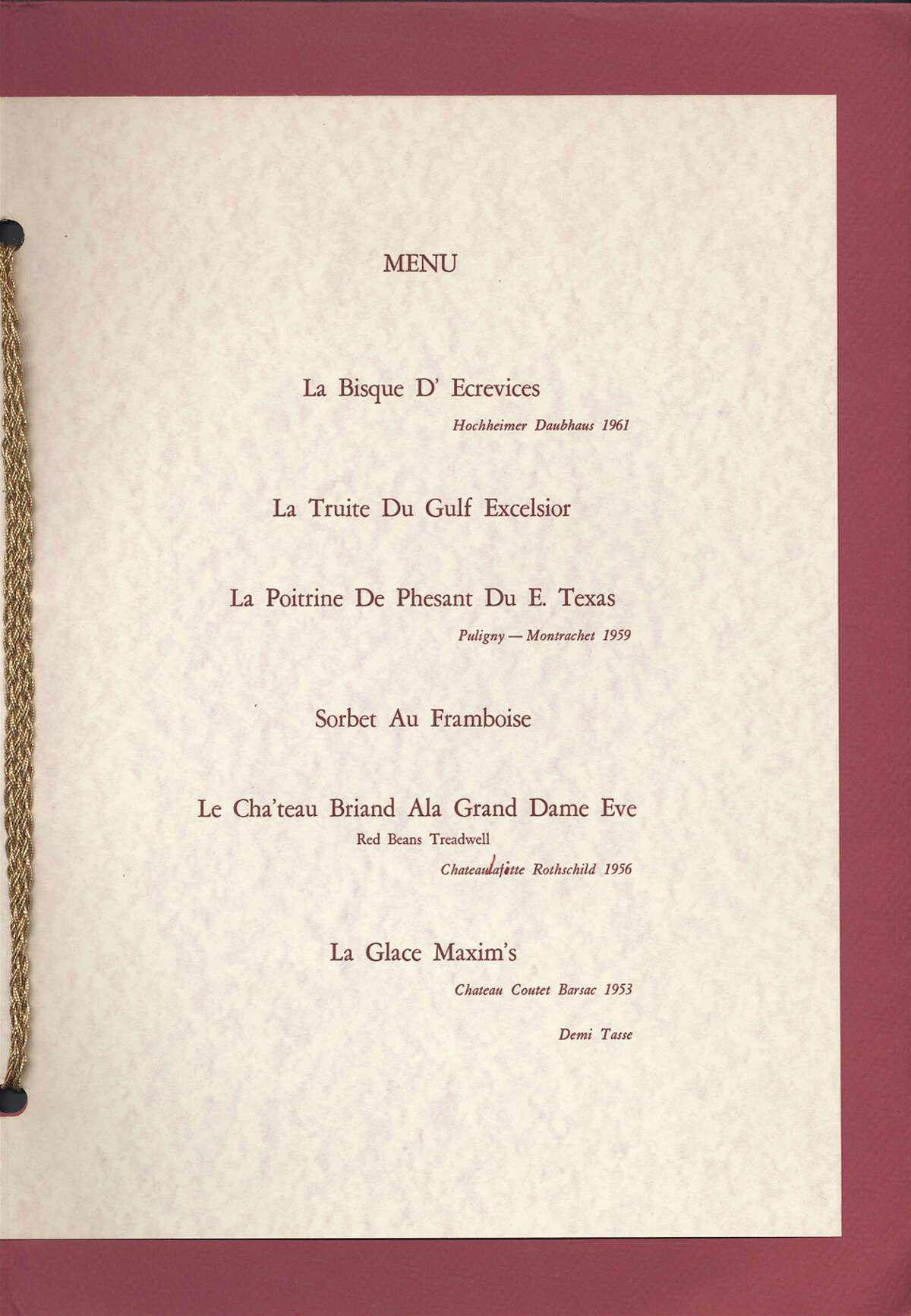 MENU

La Bisque D' Ecrevices

Hochheimer Daubhaus 1961

La Truite Du Gulf Excelsior

La Poitrine De Phesant Du E. Texas

Puligny — Montrachet 1959

Sorbet Au Framboise

Le Cha'teau Briand Ala Grand Dame Eve

Red Beans Treadwell

Chateaulafitte Rothschild 1956

La Glace Maxim's

Chateau Coutet Barsac 1953

Demi Tasse